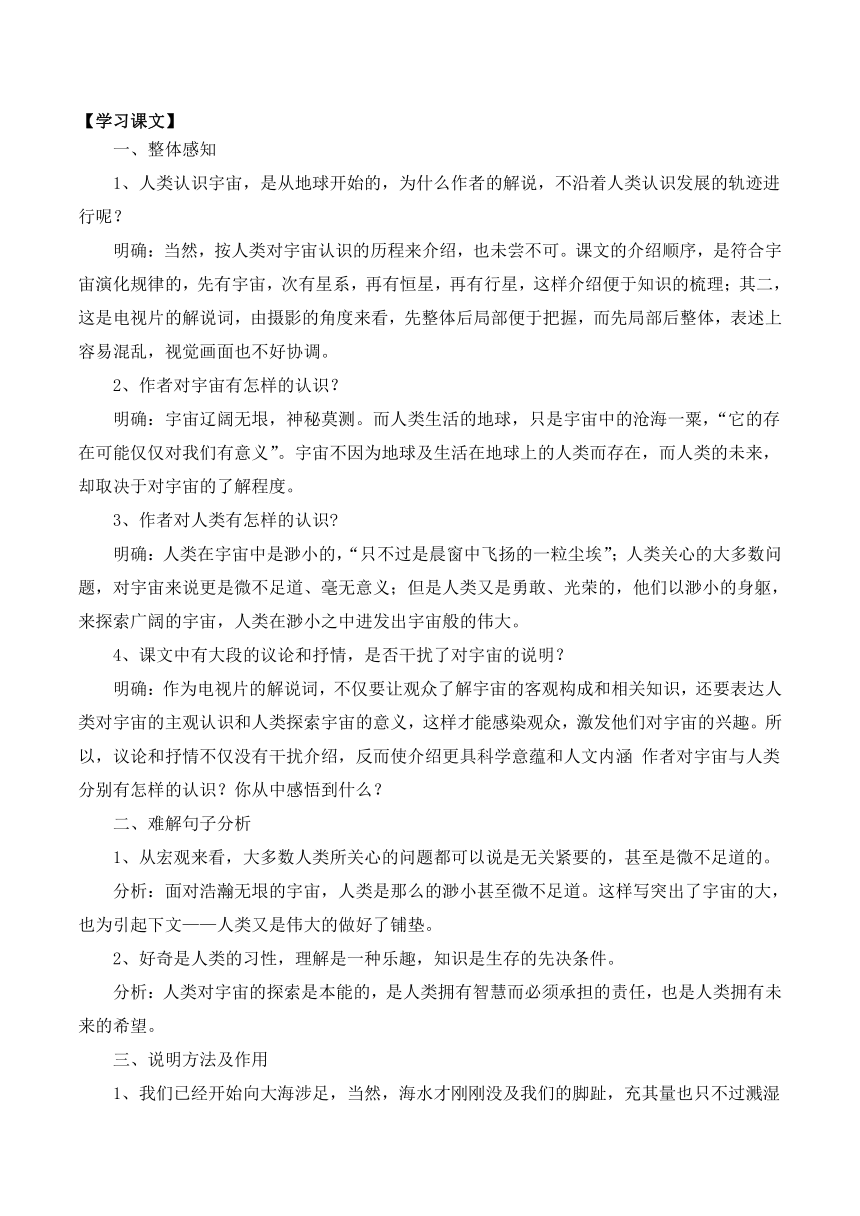 【学习课文】

一、整体感知

1、人类认识宇宙，是从地球开始的，为什么作者的解说，不沿着人类认识发展的轨迹进行呢？

明确：当然，按人类对宇宙认识的历程来介绍，也未尝不可。课文的介绍顺序，是符合宇宙演化规律的，先有宇宙，次有星系，再有恒星，再有行星，这样介绍便于知识的梳理；其二，这是电视片的解说词，由摄影的角度来看，先整体后局部便于把握，而先局部后整体，表述上容易混乱，视觉画面也不好协调。

2、作者对宇宙有怎样的认识？

明确：宇宙辽阔无垠，神秘莫测。而人类生活的地球，只是宇宙中的沧海一粟，“它的存在可能仅仅对我们有意义”。宇宙不因为地球及生活在地球上的人类而存在，而人类的未来，却取决于对宇宙的了解程度。

3、作者对人类有怎样的认识？

明确：人类在宇宙中是渺小的，“只不过是晨窗中飞扬的一粒尘埃”；人类关心的大多数问题，对宇宙来说更是微不足道、毫无意义；但是人类又是勇敢、光荣的，他们以渺小的身躯，来探索广阔的宇宙，人类在渺小之中迸发出宇宙般的伟大。

4、课文中有大段的议论和抒情，是否干扰了对宇宙的说明？

明确：作为电视片的解说词，不仅要让观众了解宇宙的客观构成和相关知识，还要表达人类对宇宙的主观认识和人类探索宇宙的意义，这样才能感染观众，激发他们对宇宙的兴趣。所以，议论和抒情不仅没有干扰介绍，反而使介绍更具科学意蕴和人文内涵 作者对宇宙与人类分别有怎样的认识？你从中感悟到什么？

二、难解句子分析

1、从宏观来看，大多数人类所关心的问题都可以说是无关紧要的，甚至是微不足道的。

分析：面对浩瀚无垠的宇宙，人类是那么的渺小甚至微不足道。这样写突出了宇宙的大，也为引起下文——人类又是伟大的做好了铺垫。

2、好奇是人类的习性，理解是一种乐趣，知识是生存的先决条件。

分析：人类对宇宙的探索是本能的，是人类拥有智慧而必须承担的责任，也是人类拥有未来的希望。

三、说明方法及作用

1、我们已经开始向大海涉足，当然，海水才刚刚没及我们的脚趾，充其量也只不过溅湿